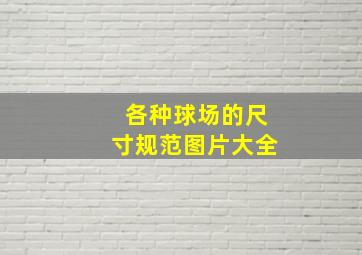 各种球场的尺寸规范图片大全